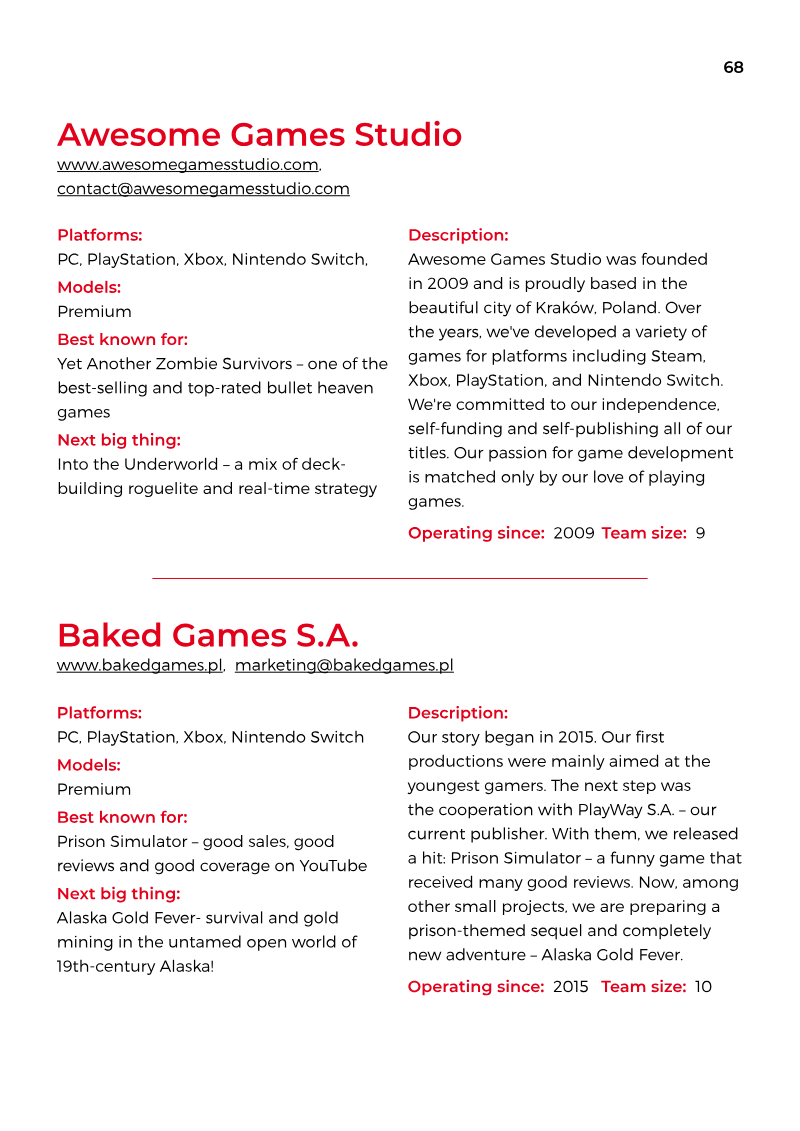 68

Awesome Games Studio

www.awesomegamesstudio.com,
contact@awesomegamesstudio.com

Platforms:
PC, PlayStation, Xbox, Nintendo Switch,

Models:
Premium

Best known for:
Yet Another Zombie Survivors – one of the best-selling and top-rated bullet heaven games

Next big thing:
Into the Underworld – a mix of deck-building roguelite and real-time strategy

Description:
Awesome Games Studio was founded in 2009 and is proudly based in the beautiful city of Kraków, Poland. Over the years, we've developed a variety of games for platforms including Steam, Xbox, PlayStation, and Nintendo Switch. We're committed to our independence, self-funding and self-publishing all of our titles. Our passion for game development is matched only by our love of playing games.

Operating since: 2009 Team size: 9

Baked Games S.A.

www.bakedgames.pl, marketing@bakedgames.pl

Platforms:
PC, PlayStation, Xbox, Nintendo Switch

Models:
Premium

Best known for:
Prison Simulator – good sales, good reviews and good coverage on YouTube

Next big thing:
Alaska Gold Fever- survival and gold mining in the untamed open world of 19th-century Alaska!

Description:
Our story began in 2015. Our first productions were mainly aimed at the youngest gamers. The next step was the cooperation with PlayWay S.A. – our current publisher. With them, we released a hit: Prison Simulator – a funny game that received many good reviews. Now, among other small projects, we are preparing a prison-themed sequel and completely new adventure – Alaska Gold Fever.

Operating since: 2015 Team size: 10